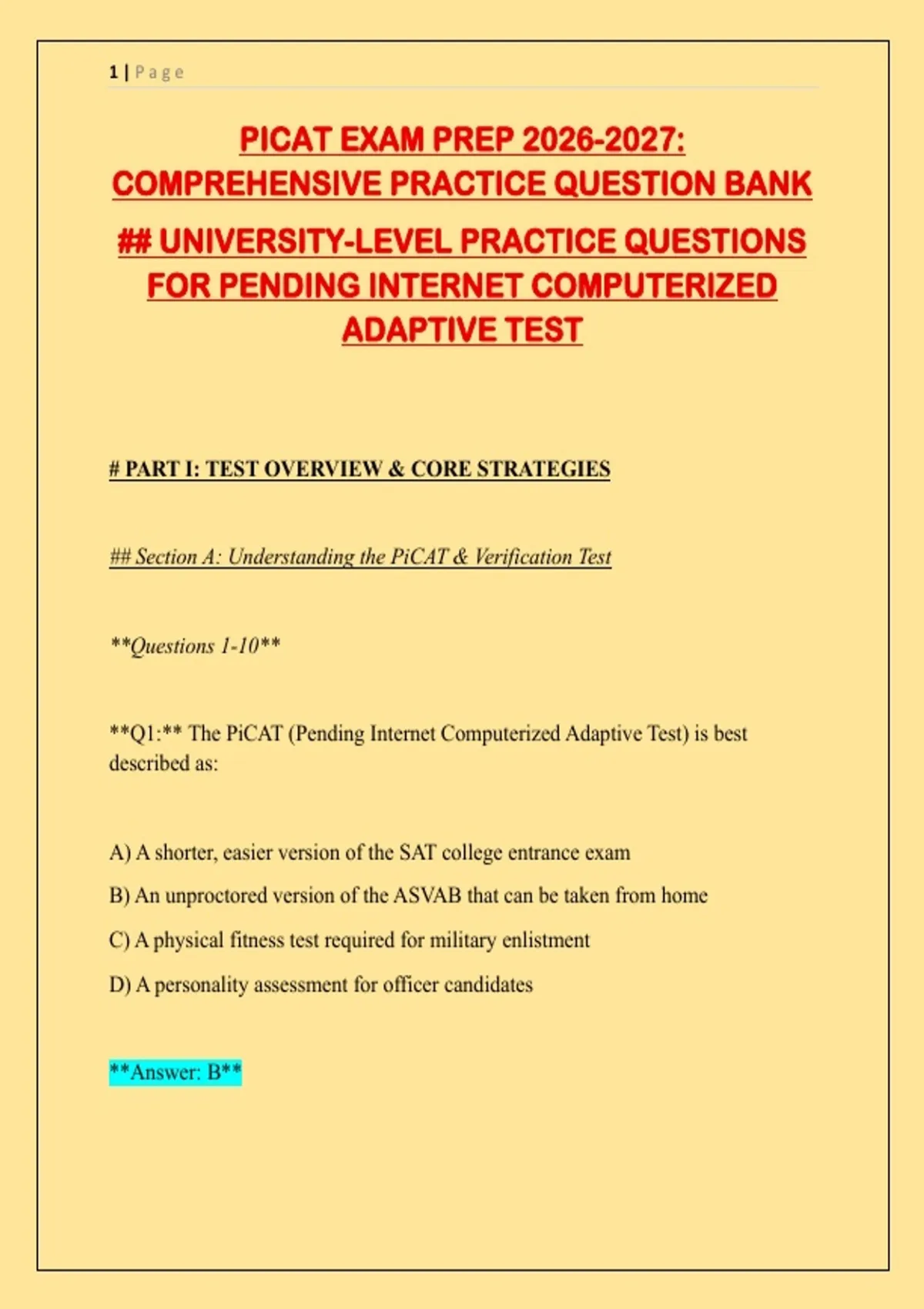 1 | Page

PICAT EXAM PREP 2026-2027: COMPREHENSIVE PRACTICE QUESTION BANK

## UNIVERSITY-LEVEL PRACTICE QUESTIONS FOR PENDING INTERNET COMPUTERIZED ADAPTIVE TEST

# PART I: TEST OVERVIEW & CORE STRATEGIES

## Section A: Understanding the PiCAT & Verification Test

**Questions 1-10**

**Q1:** The PiCAT (Pending Internet Computerized Adaptive Test) is best described as:

A) A shorter, easier version of the SAT college entrance exam

B) An unproctored version of the ASVAB that can be taken from home

C) A physical fitness test required for military enlistment

D) A personality assessment for officer candidates

**Answer: B**